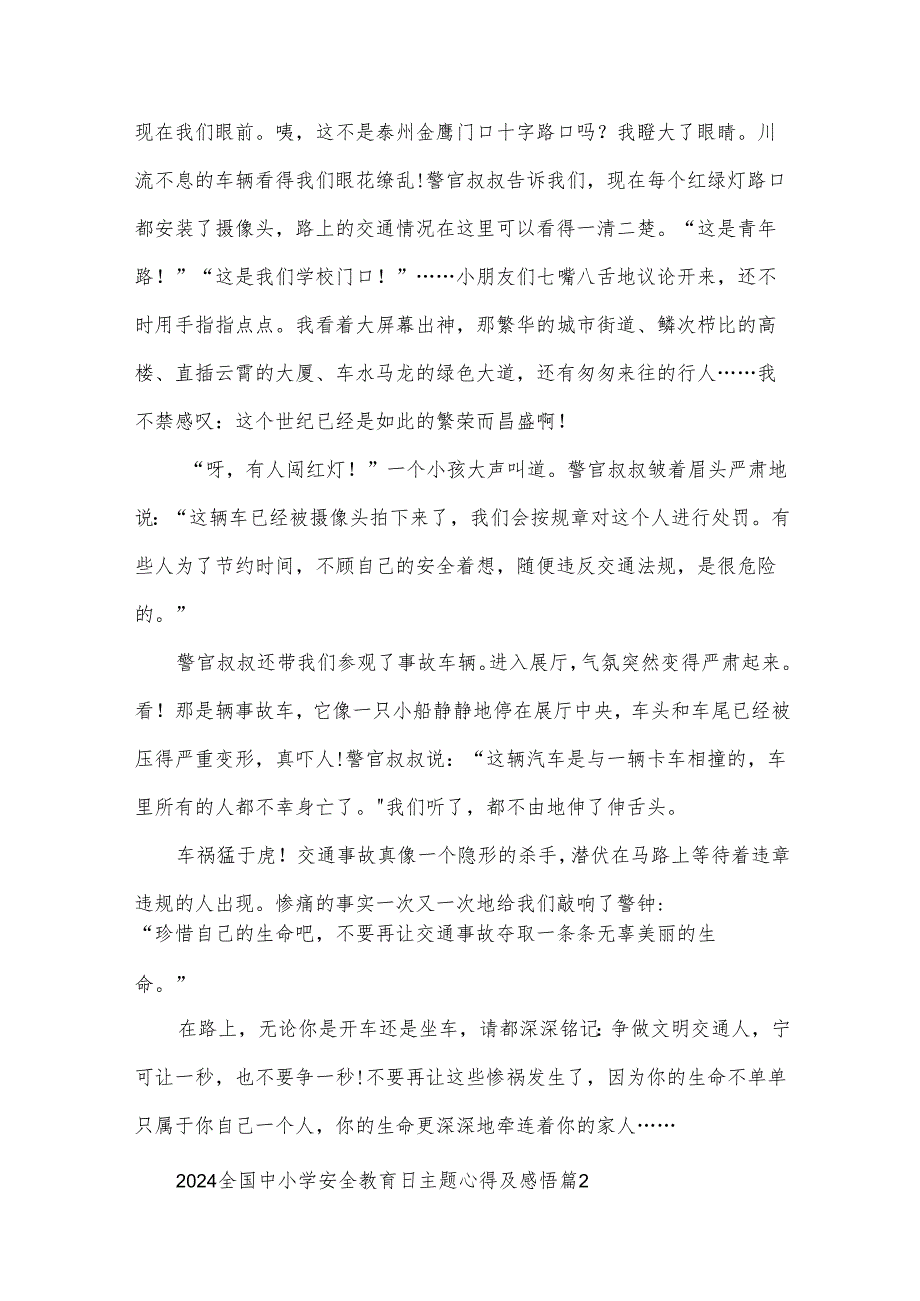 现在我们眼前。咦，这不是泰州金鹰门口十字路口吗？我瞪大了眼睛。川流不息的车辆看得我们眼花缭乱!警官叔叔告诉我们，现在每个红绿灯路口都安装了摄像头，路上的交通情况在这里可以看得一清二楚。“这是青年路！”“这是我们学校门口！”……小朋友们七嘴八舌地议论开来，还不时用手指指点点。我看着大屏幕出神，那繁华的城市街道、鳞次栉比的高楼、直插云霄的大厦、车水马龙的绿色大道，还有匆匆来往的行人……我不禁感叹：这个世纪已经是如此的繁荣而昌盛啊！

“呀，有人闯红灯！”一个小孩大声叫道。警官叔叔皱着眉头严肃地说：“这辆车已经被摄像头拍下来了，我们会按规章对这个人进行处罚。有些人为了节约时间，不顾自己的安全着想，随便违反交通法规，是很危险的。”

警官叔叔还带我们参观了事故车辆。进入展厅，气氛突然变得严肃起来。看！那是辆事故车，它像一只小船静静地停在展厅中央，车头和车尾已经被压得严重变形，真吓人!警官叔叔说：“这辆汽车是与一辆卡车相撞的，车里所有的人都不幸身亡了。"我们听了，都不由地伸了伸舌头。

车祸猛于虎！交通事故真像一个隐形的杀手，潜伏在马路上等待着违章违规的人出现。惨痛的事实一次又一次地给我们敲响了警钟：“珍惜自己的生命吧，不要再让交通事故夺取一条条无辜美丽的生命。”

在路上，无论你是开车还是坐车，请都深深铭记:争做文明交通人，宁可让一秒，也不要争一秒!不要再让这些惨祸发生了，因为你的生命不单单只属于你自己一个人，你的生命更深深地牵连着你的家人……

2024全国中小学安全教育日主题心得及感悟篇2